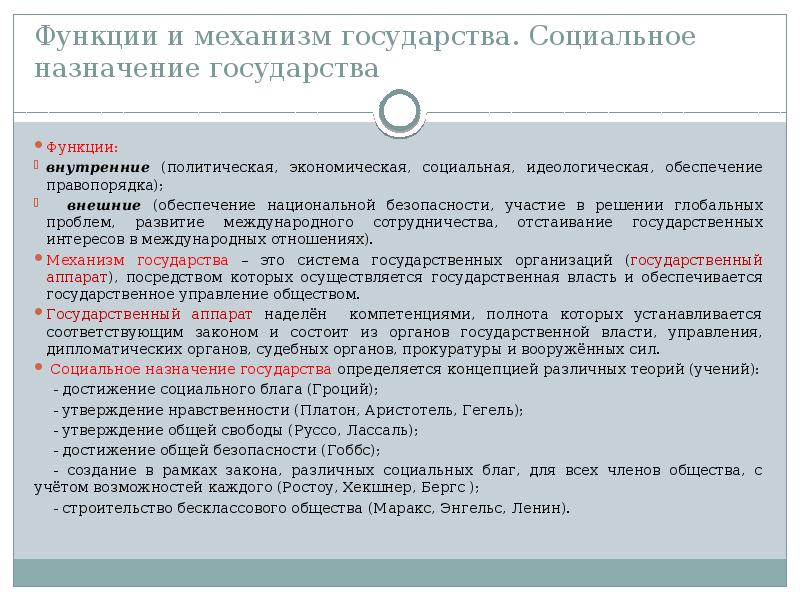 Функции и механизм государства. Социальное назначение государства

Функции:

внутренние (политическая, экономическая, социальная, идеологическая, обеспечение правопорядка);

внешние (обеспечение национальной безопасности, участие в решении глобальных проблем, развитие международного сотрудничества, отстаивание государственных интересов в международных отношениях).

Механизм государства – это система государственных организаций (государственный аппарат), посредством которых осуществляется государственная власть и обеспечивается государственное управление обществом.

Государственный аппарат наделён компетенциями, полнота которых устанавливается соответствующим законом и состоит из органов государственной власти, управления, дипломатических органов, судебных органов, прокуратуры и вооружённых сил.

Социальное назначение государства определяется концепцией различных теорий (учений):

- достижение социального блага (Гроций);

- утверждение нравственности (Платон, Аристотель, Гегель);

- утверждение общей свободы (Руссо, Лассаль);

- достижение общей безопасности (Гоббс);

- создание в рамках закона, различных социальных благ, для всех членов общества, с учётом возможностей каждого (Ростоу, Хекшнер, Бергс );

- строительство бесклассового общества (Маракс, Энгельс, Ленин).